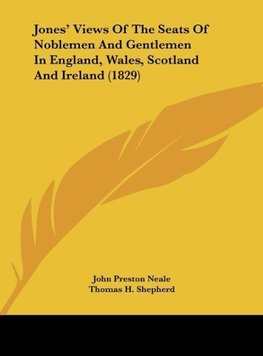 Jones' Views Of The Seats Of Noblemen And Gentlemen In England, Wales, Scotland And Ireland (1829)

John Preston Neale
Thomas H. Shepherd